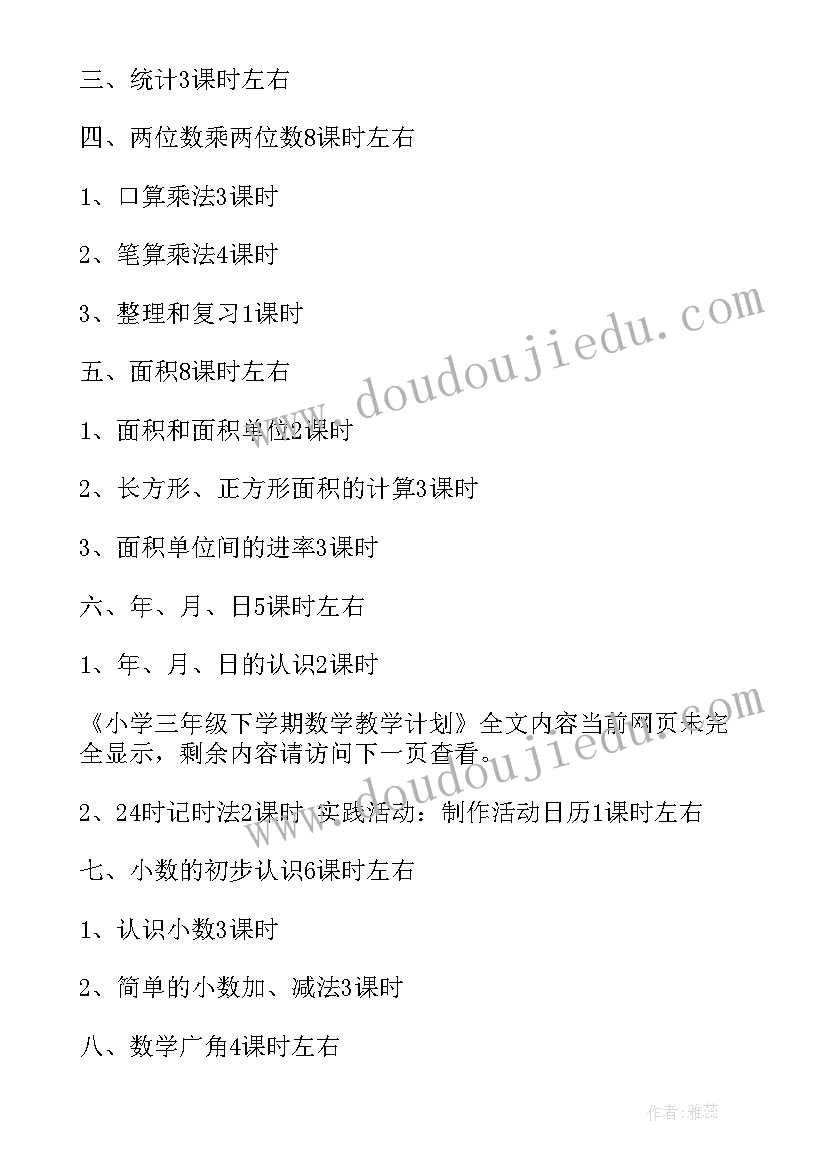 三、统计3课时左右

四、两位数乘两位数8课时左右

1、口算乘法3课时

2、笔算乘法4课时

3、整理和复习1课时

五、面积8课时左右

1、面积和面积单位2课时

2、长方形、正方形面积的计算3课时

3、面积单位间的进率3课时

六、年、月、日5课时左右

1、年、月、日的认识2课时

《小学三年级下学期数学教学计划》全文内容当前网页未完全显示，剩余内容请访问下一页查看。

2、24时记时法2课时 实践活动：制作活动日历1课时左右

七、小数的初步认识6课时左右

1、认识小数3课时

2、简单的小数加、减法3课时

八、数学广角4课时左右

www.doudoujiedu.com

www.doudoujiedu.com

作者：雅蕊